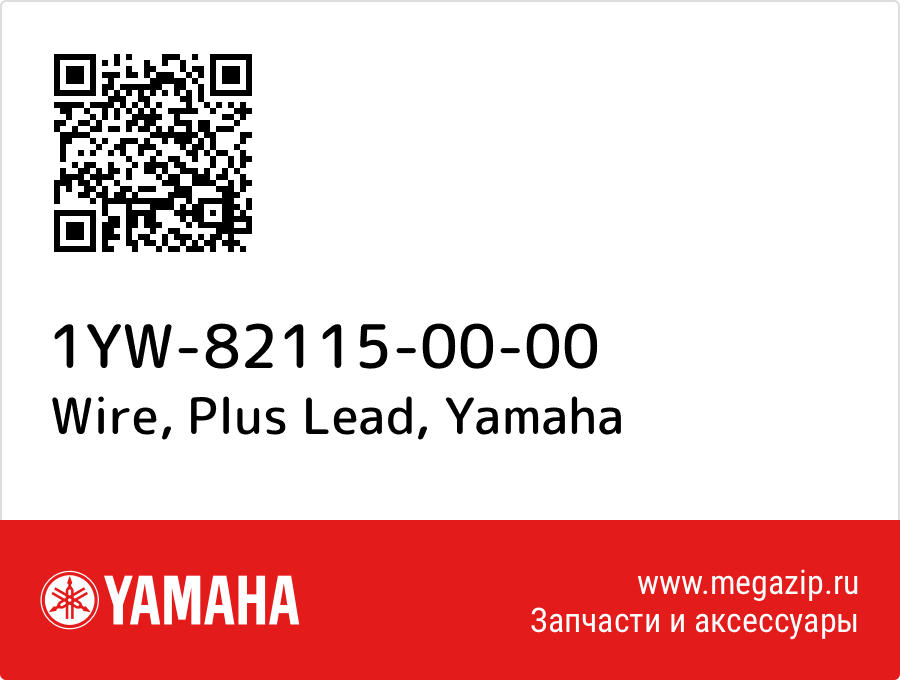 1YW-82115-00-00
Wire, Plus Lead, Yamaha

YAMAHA

www.megazip.ru
Запчасти и аксессуары